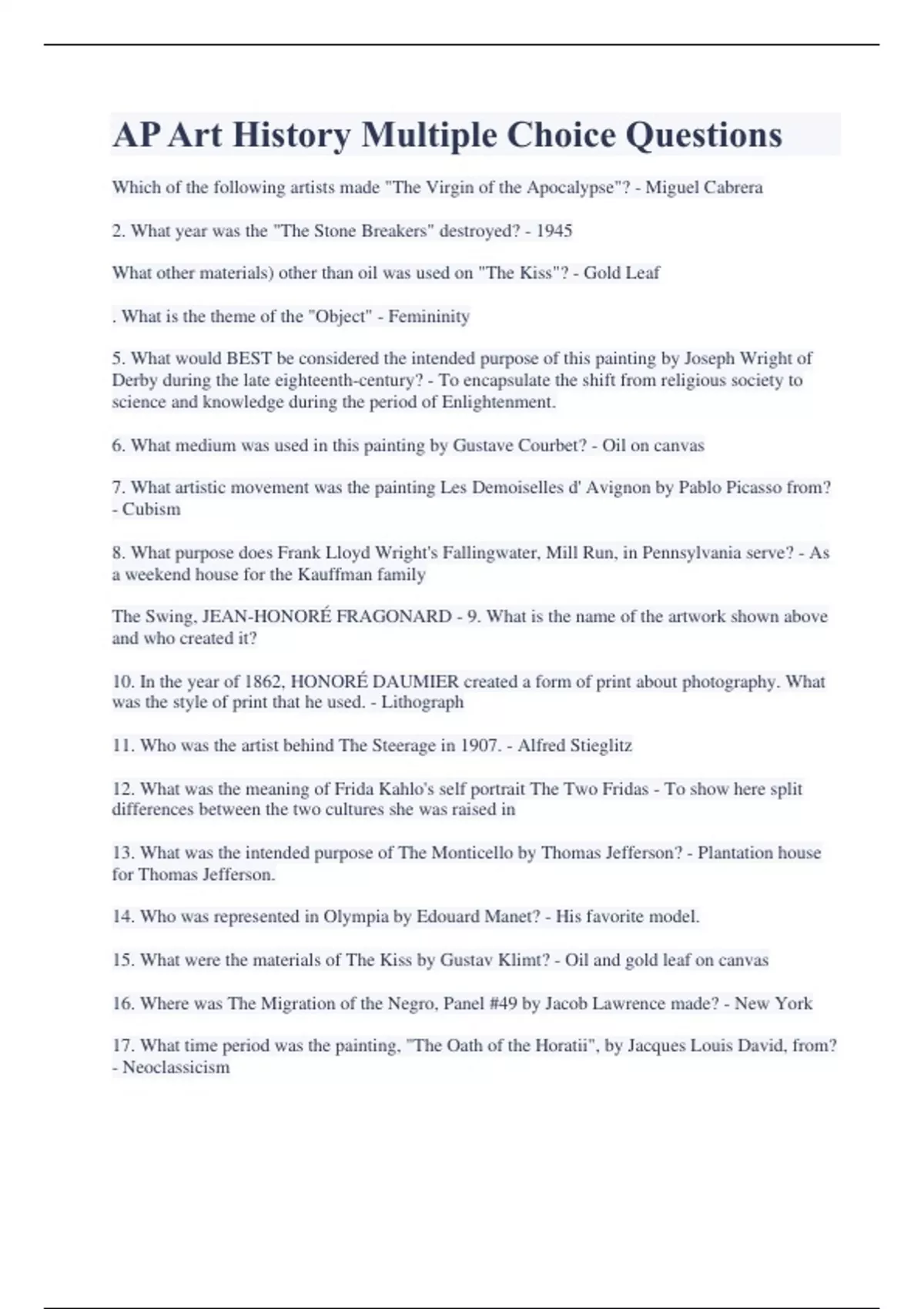 AP Art History Multiple Choice Questions

Which of the following artists made "The Virgin of the Apocalypse"? - Miguel Cabrera

2. What year was the "The Stone Breakers" destroyed? - 1945

What other materials) other than oil was used on "The Kiss"? - Gold Leaf

. What is the theme of the "Object" - Femininity

5. What would BEST be considered the intended purpose of this painting by Joseph Wright of Derby during the late eighteenth-century? - To encapsulate the shift from religious society to science and knowledge during the period of Enlightenment.

6. What medium was used in this painting by Gustave Courbet? - Oil on canvas

7. What artistic movement was the painting Les Demoiselles d' Avignon by Pablo Picasso from? - Cubism

8. What purpose does Frank Lloyd Wright's Fallingwater, Mill Run, in Pennsylvania serve? - As a weekend house for the Kauffman family

The Swing, JEAN-HONORÉ FRAGONARD - 9. What is the name of the artwork shown above and who created it?

10. In the year of 1862, HONORÉ DAUMIER created a form of print about photography. What was the style of print that he used. - Lithograph

11. Who was the artist behind The Steerage in 1907. - Alfred Stieglitz

12. What was the meaning of Frida Kahlo's self portrait The Two Fridas - To show here split differences between the two cultures she was raised in

13. What was the intended purpose of The Monticello by Thomas Jefferson? - Plantation house for Thomas Jefferson.

14. Who was represented in Olympia by Edouard Manet? - His favorite model.

15. What were the materials of The Kiss by Gustav Klimt? - Oil and gold leaf on canvas

16. Where was The Migration of the Negro, Panel #49 by Jacob Lawrence made? - New York

17. What time period was the painting, "The Oath of the Horatii", by Jacques Louis David, from? - Neoclassicism